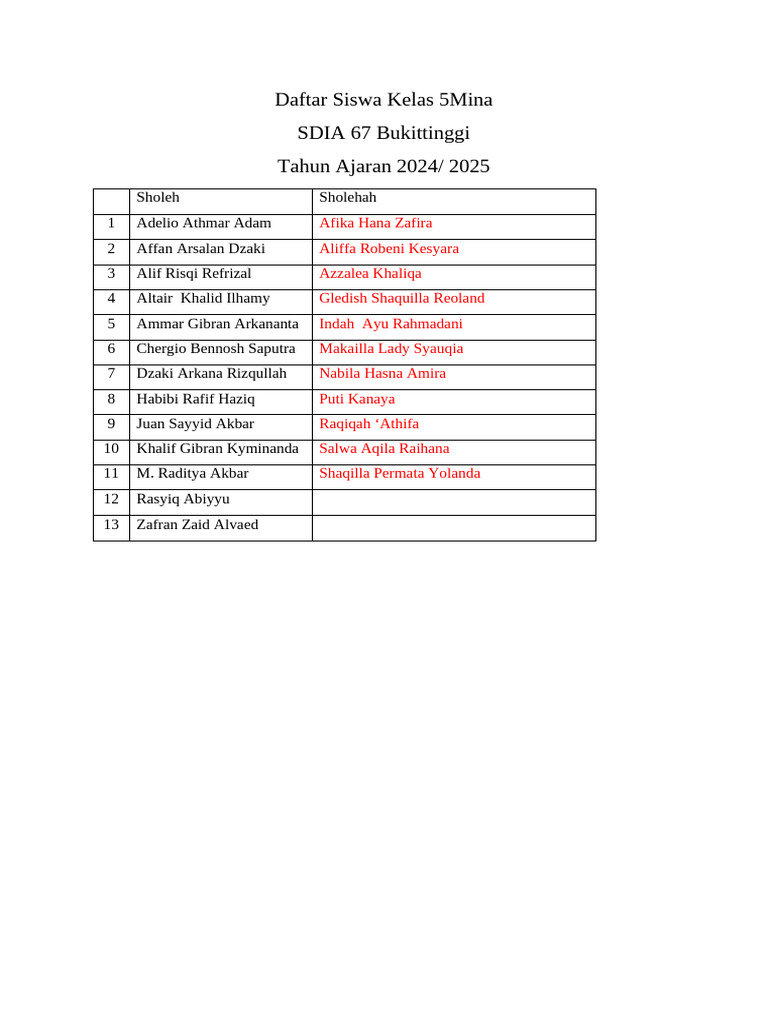 Daftar Siswa Kelas 5Mina

SDIA 67 Bukittinggi

Tahun Ajaran 2024/ 2025

|  | Sholeh | Sholehah |
|---|---|---|
| 1 | Adelio Athmar Adam | Afika Hana Zafira |
| 2 | Affan Arsalan Dzaki | Aliffa Robeni Kesyara |
| 3 | Alif Risqi Refrizal | Azzalea Khaliqa |
| 4 | Altair Khalid Ilhamy | Gledish Shaquilla Reoland |
| 5 | Ammar Gibran Arkananta | Indah Ayu Rahmadani |
| 6 | Chergio Bennosh Saputra | Makailla Lady Syauqia |
| 7 | Dzaki Arkana Rizqullah | Nabila Hasna Amira |
| 8 | Habibi Rafif Haziq | Puti Kanaya |
| 9 | Juan Sayyid Akbar | Raqiqah ‘Athifa |
| 10 | Khalif Gibran Kyminanda | Salwa Aqila Raihana |
| 11 | M. Raditya Akbar | Shaqilla Permata Yolanda |
| 12 | Rasyiq Abiyyu |  |
| 13 | Zafran Zaid Alvaed |  |